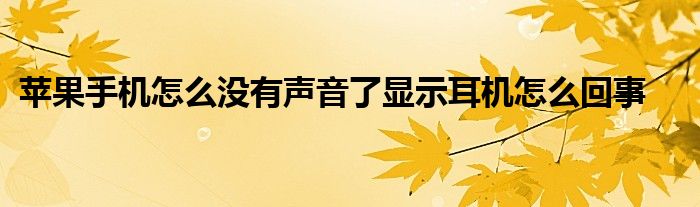 苹果手机怎么没有声音了显示耳机怎么回事